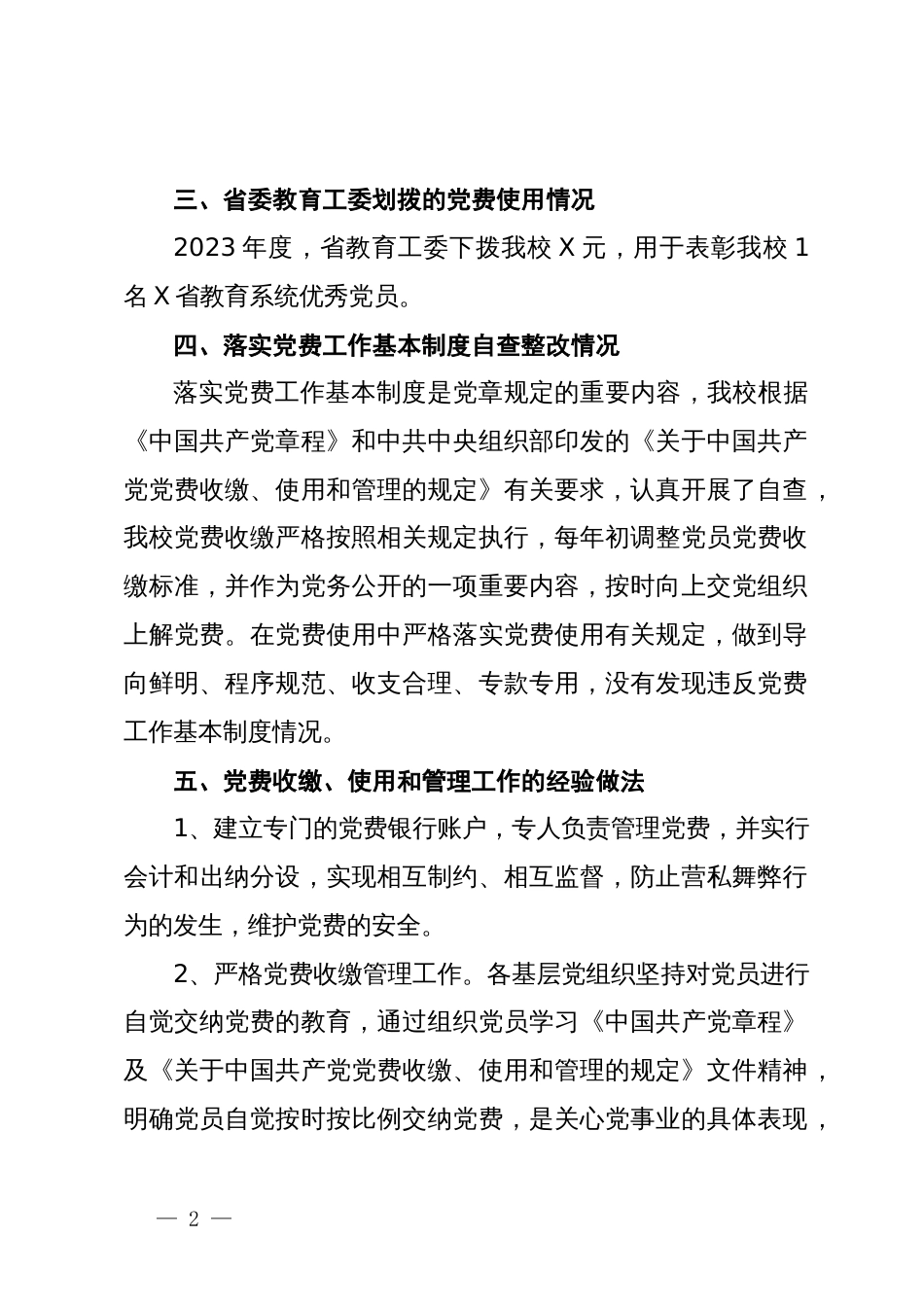 三、省委教育工委划拨的党费使用情况

2023 年度，省教育工委下拨我校 X 元，用于表彰我校 1 名 X 省教育系统优秀党员。

四、落实党费工作基本制度自查整改情况

落实党费工作基本制度是党章规定的重要内容，我校根据《中国共产党章程》和中共中央组织部印发的《关于中国共产党党费收缴、使用和管理的规定》有关要求，认真开展了自查，我校党费收缴严格按照相关规定执行，每年初调整党员党费收缴标准，并作为党务公开的一项重要内容，按时向上交党组织上解党费。在党费使用中严格落实党费使用有关规定，做到导向鲜明、程序规范、收支合理、专款专用，没有发现违反党费工作基本制度情况。

五、党费收缴、使用和管理工作的经验做法

1、建立专门的党费银行账户，专人负责管理党费，并实行会计和出纳分设，实现相互制约、相互监督，防止营私舞弊行为的发生，维护党费的安全。

2、严格党费收缴管理工作。各基层党组织坚持对党员进行自觉交纳党费的教育，通过组织党员学习《中国共产党章程》及《关于中国共产党党费收缴、使用和管理的规定》文件精神，明确党员自觉按时按比例交纳党费，是关心党事业的具体表现，

— 2 —